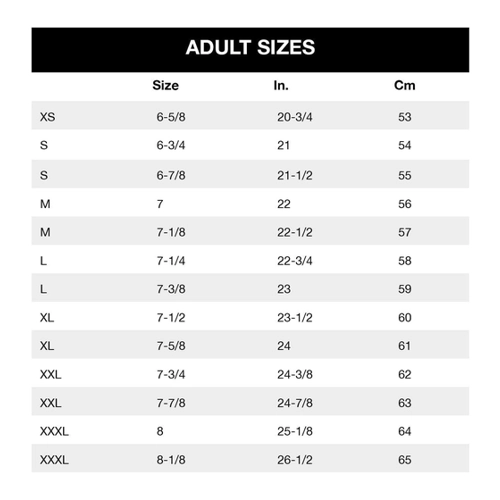 ADULT SIZES

| | Size | In. | Cm |
|---|---|---|---|
| XS | 6-5/8 | 20-3/4 | 53 |
| S | 6-3/4 | 21 | 54 |
| S | 6-7/8 | 21-1/2 | 55 |
| M | 7 | 22 | 56 |
| M | 7-1/8 | 22-1/2 | 57 |
| L | 7-1/4 | 22-3/4 | 58 |
| L | 7-3/8 | 23 | 59 |
| XL | 7-1/2 | 23-1/2 | 60 |
| XL | 7-5/8 | 24 | 61 |
| XXL | 7-3/4 | 24-3/8 | 62 |
| XXL | 7-7/8 | 24-7/8 | 63 |
| XXXL | 8 | 25-1/8 | 64 |
| XXXL | 8-1/8 | 26-1/2 | 65 |